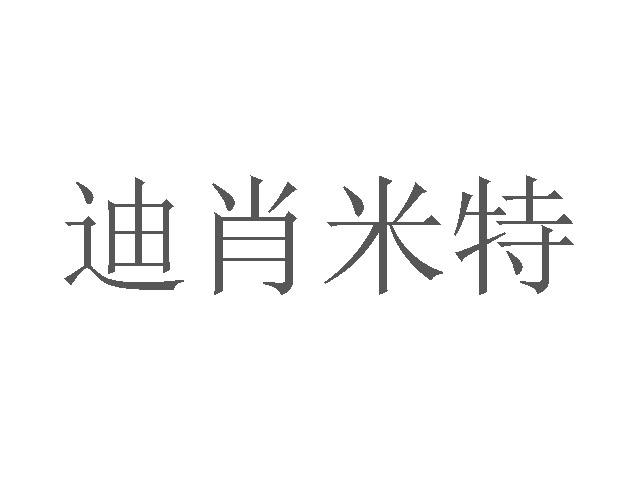 迪肖米特